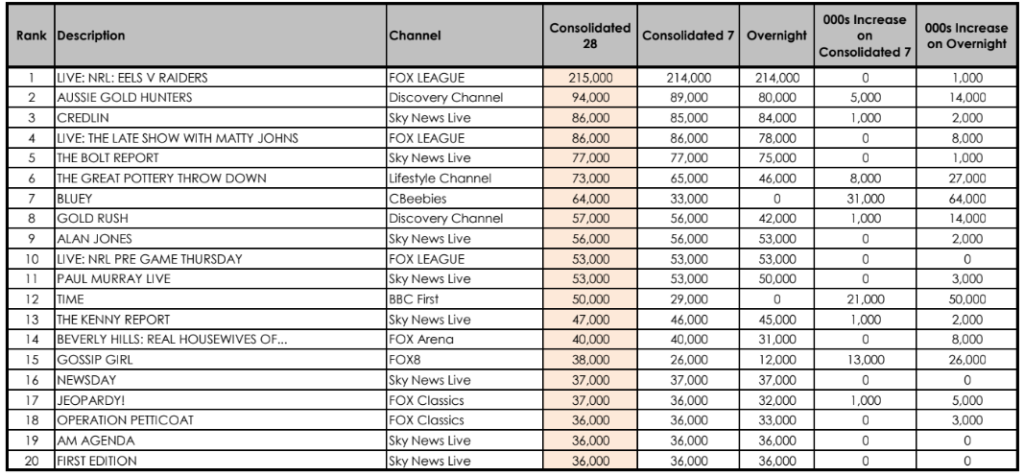 | Rank | Description | Channel | Consolidated 28 | Consolidated 7 | Overnight | 000s Increase on Consolidated 7 | 000s Increase on Overnight |
|---|---|---|---|---|---|---|---|
| 1 | LIVE: NRL: EELS V RAIDERS | FOX LEAGUE | 215,000 | 214,000 | 214,000 | 0 | 1,000 |
| 2 | AUSSIE GOLD HUNTERS | Discovery Channel | 94,000 | 89,000 | 80,000 | 5,000 | 14,000 |
| 3 | CREDLIN | Sky News Live | 86,000 | 85,000 | 84,000 | 1,000 | 2,000 |
| 4 | LIVE: THE LATE SHOW WITH MATTY JOHNS | FOX LEAGUE | 86,000 | 86,000 | 78,000 | 0 | 8,000 |
| 5 | THE BOLT REPORT | Sky News Live | 77,000 | 77,000 | 75,000 | 0 | 1,000 |
| 6 | THE GREAT POTTERY THROW DOWN | Lifestyle Channel | 73,000 | 65,000 | 46,000 | 8,000 | 27,000 |
| 7 | BLUEY | CBeebies | 64,000 | 33,000 | 0 | 31,000 | 64,000 |
| 8 | GOLD RUSH | Discovery Channel | 57,000 | 56,000 | 42,000 | 1,000 | 14,000 |
| 9 | ALAN JONES | Sky News Live | 56,000 | 56,000 | 53,000 | 0 | 2,000 |
| 10 | LIVE: NRL PRE GAME THURSDAY | FOX LEAGUE | 53,000 | 53,000 | 53,000 | 0 | 0 |
| 11 | PAUL MURRAY LIVE | Sky News Live | 53,000 | 53,000 | 50,000 | 0 | 3,000 |
| 12 | TIME | BBC First | 50,000 | 29,000 | 0 | 21,000 | 50,000 |
| 13 | THE KENNY REPORT | Sky News Live | 47,000 | 46,000 | 45,000 | 1,000 | 2,000 |
| 14 | BEVERLY HILLS: REAL HOUSEWIVES OF... | FOX Arena | 40,000 | 40,000 | 31,000 | 0 | 8,000 |
| 15 | GOSSIP GIRL | FOX8 | 38,000 | 26,000 | 12,000 | 13,000 | 26,000 |
| 16 | NEWSDAY | Sky News Live | 37,000 | 37,000 | 37,000 | 0 | 0 |
| 17 | JEOPARDY! | FOX Classics | 37,000 | 36,000 | 32,000 | 1,000 | 5,000 |
| 18 | OPERATION PETTICOAT | FOX Classics | 36,000 | 36,000 | 33,000 | 0 | 3,000 |
| 19 | AM AGENDA | Sky News Live | 36,000 | 36,000 | 36,000 | 0 | 0 |
| 20 | FIRST EDITION | Sky News Live | 36,000 | 36,000 | 36,000 | 0 | 0 |